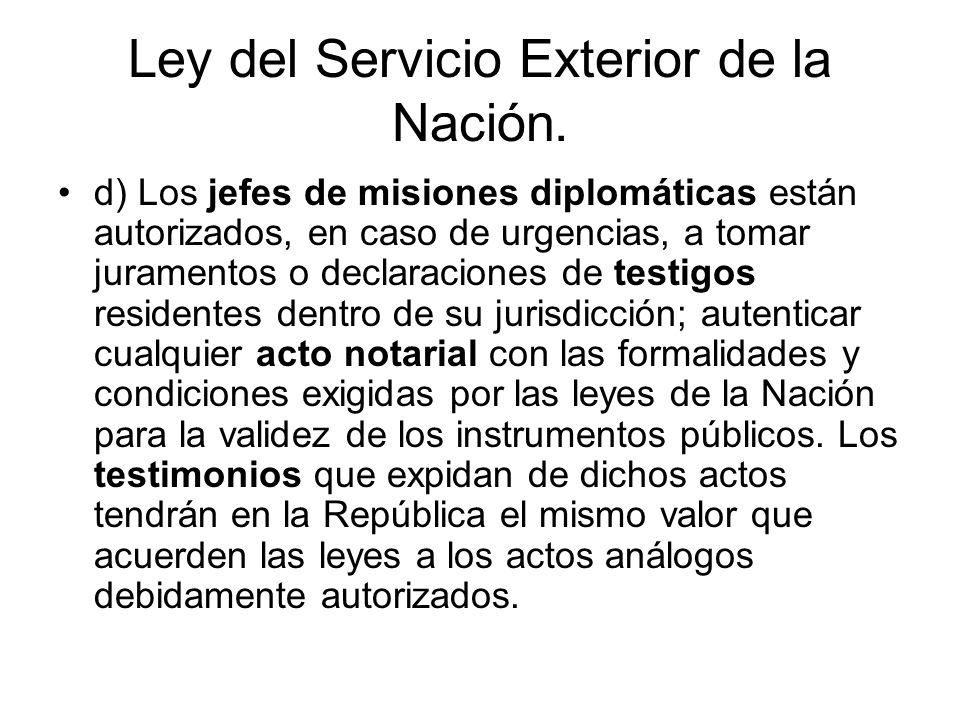 Ley del Servicio Exterior de la Nación.

• d) Los jefes de misiones diplomáticas están autorizados, en caso de urgencias, a tomar juramentos o declaraciones de testigos residentes dentro de su jurisdicción; autenticar cualquier acto notarial con las formalidades y condiciones exigidas por las leyes de la Nación para la validez de los instrumentos públicos. Los testimonios que expidan de dichos actos tendrán en la República el mismo valor que acuerden las leyes a los actos análogos debidamente autorizados.